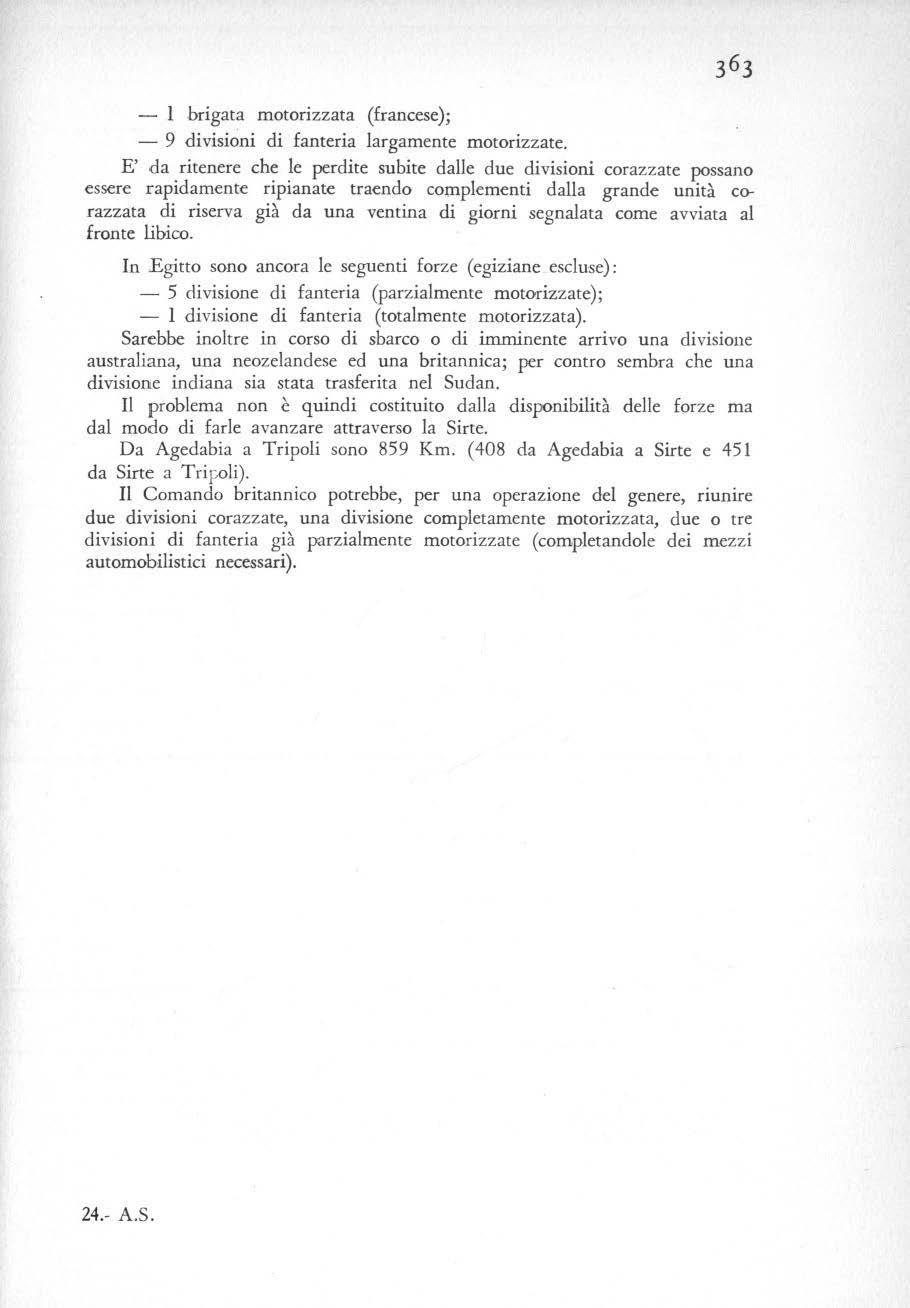 363

— 1 brigata motorizzata (francese);

— 9 divisioni di fanteria largamente motorizzate.

E' da ritenere che le perdite subite dalle due divisioni corazzate possano essere rapidamente ripianate traendo complementi dalla grande unità corazzata di riserva già da una ventina di giorni segnalata come avviata al fronte libico.

In Egitto sono ancora le seguenti forze (egiziane escluse):

— 5 divisione di fanteria (parzialmente motorizzate);

— 1 divisione di fanteria (totalmente motorizzata).

Sarebbe inoltre in corso di sbarco o di imminente arrivo una divisione australiana, una neozelandese ed una britannica; per contro sembra che una divisione indiana sia stata trasferita nel Sudan.

Il problema non è quindi costituito dalla disponibilità delle forze ma dal modo di farle avanzare attraverso la Sirte.

Da Agedabia a Tripoli sono 859 Km. (408 da Agedabia a Sirte e 451 da Sirte a Tripoli).

Il Comando britannico potrebbe, per una operazione del genere, riunire due divisioni corazzate, una divisione completamente motorizzata, due o tre divisioni di fanteria già parzialmente motorizzate (completandole dei mezzi automobilistici necessari).

24.- A.S.